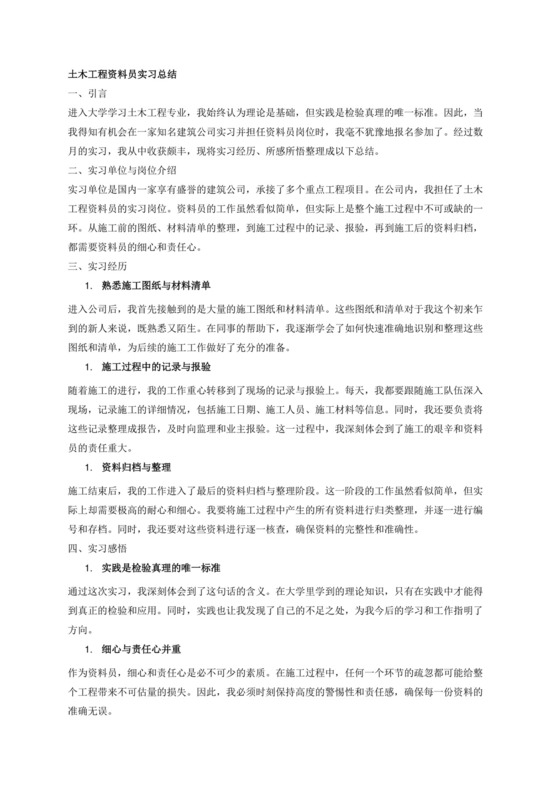 土木工程资料员实习总结

一、引言

进入大学学习土木工程专业，我始终认为理论是基础，但实践是检验真理的唯一标准。因此，当我得知有机会在一家知名建筑公司实习并担任资料员岗位时，我毫不犹豫地报名参加了。经过数月的实习，我从中收获颇丰，现将实习经历、所感所悟整理成以下总结。

二、实习单位与岗位介绍

实习单位是国内一家享有盛誉的建筑公司，承接了多个重点工程项目。在公司内，我担任了土木工程资料员的实习岗位。资料员的工作虽然看似简单，但实际上是整个施工过程中不可或缺的一环。从施工前的图纸、材料清单的整理，到施工过程中的记录、报验，再到施工后的资料归档，都需要资料员的细心和责任心。

三、实习经历

1. 熟悉施工图纸与材料清单

进入公司后，我首先接触到的是大量的施工图纸和材料清单。这些图纸和清单对于我这个初来乍到的新人来说，既熟悉又陌生。在同事的帮助下，我逐渐学会了如何快速准确地识别和整理这些图纸和清单，为后续的施工工作做好了充分的准备。

1. 施工过程中的记录与报验

随着施工的进行，我的工作重心转移到了现场的记录与报验上。每天，我都要跟随施工队伍深入现场，记录施工的详细情况，包括施工日期、施工人员、施工材料等信息。同时，我还要负责将这些记录整理成报告，及时向监理和业主报验。这一过程中，我深刻体会到了施工的艰辛和资料员的责任重大。

1. 资料归档与整理

施工结束后，我的工作进入了最后的资料归档与整理阶段。这一阶段的工作虽然看似简单，但实际上却需要极高的耐心和细心。我要将施工过程中产生的所有资料进行归类整理，并逐一进行编号和存档。同时，我还要对这些资料进行逐一核查，确保资料的完整性和准确性。

四、实习感悟

1. 实践是检验真理的唯一标准

通过这次实习，我深刻体会到了这句话的含义。在大学里学到的理论知识，只有在实践中才能得到真正的检验和应用。同时，实践也让我发现了自己的不足之处，为我今后的学习和工作指明了方向。

1. 细心与责任心并重

作为资料员，细心和责任心是必不可少的素质。在施工过程中，任何一个环节的疏忽都可能给整个工程带来不可估量的损失。因此，我必须时刻保持高度的警惕性和责任感，确保每一份资料的准确无误。